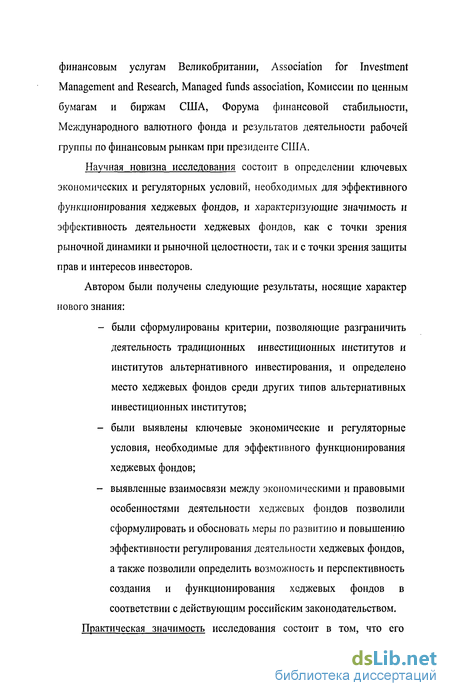 финансовым услугам Великобритании, Association for Investment Management and Research, Managed funds association, Комиссии по ценным бумагам и биржам США, Форума финансовой стабильности, Международного валютного фонда и результатов деятельности рабочей группы по финансовым рынкам при президенте США.

Научная новизна исследования состоит в определении ключевых экономических и регуляторных условий, необходимых для эффективного функционирования хеджевых фондов, и характеризующие значимость и эффективность деятельности хеджевых фондов, как с точки зрения рыночной динамики и рыночной целостности, так и с точки зрения защиты прав и интересов инвесторов.

Автором были получены следующие результаты, носящие характер нового знания:

– были сформулированы критерии, позволяющие разграничить деятельность традиционных инвестиционных институтов и институтов альтернативного инвестирования, и определено место хеджевых фондов среди других типов альтернативных инвестиционных институтов;

– были выявлены ключевые экономические и регуляторные условия, необходимые для эффективного функционирования хеджевых фондов;

– выявленные взаимосвязи между экономическими и правовыми особенностями деятельности хеджевых фондов позволили сформулировать и обосновать меры по развитию и повышению эффективности регулирования деятельности хеджевых фондов, а также позволили определить возможность и перспективность создания и функционирования хеджевых фондов в соответствии с действующим российским законодательством.

Практическая значимость исследования состоит в том, что его

dsLib.net
библиотека диссертаций